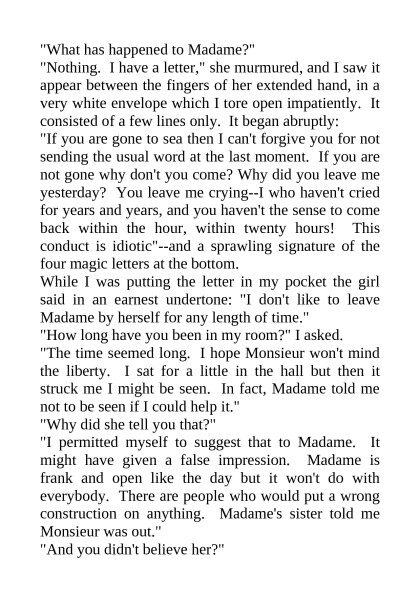 "What has happened to Madame?"

"Nothing. I have a letter," she murmured, and I saw it appear between the fingers of her extended hand, in a very white envelope which I tore open impatiently. It consisted of a few lines only. It began abruptly:

"If you are gone to sea then I can't forgive you for not sending the usual word at the last moment. If you are not gone why don't you come? Why did you leave me yesterday? You leave me crying--I who haven't cried for years and years, and you haven't the sense to come back within the hour, within twenty hours! This conduct is idiotic"--and a sprawling signature of the four magic letters at the bottom.

While I was putting the letter in my pocket the girl said in an earnest undertone: "I don't like to leave Madame by herself for any length of time."

"How long have you been in my room?" I asked.

"The time seemed long. I hope Monsieur won't mind the liberty. I sat for a little in the hall but then it struck me I might be seen. In fact, Madame told me not to be seen if I could help it."

"Why did she tell you that?"

"I permitted myself to suggest that to Madame. It might have given a false impression. Madame is frank and open like the day but it won't do with everybody. There are people who would put a wrong construction on anything. Madame's sister told me Monsieur was out."

"And you didn't believe her?"